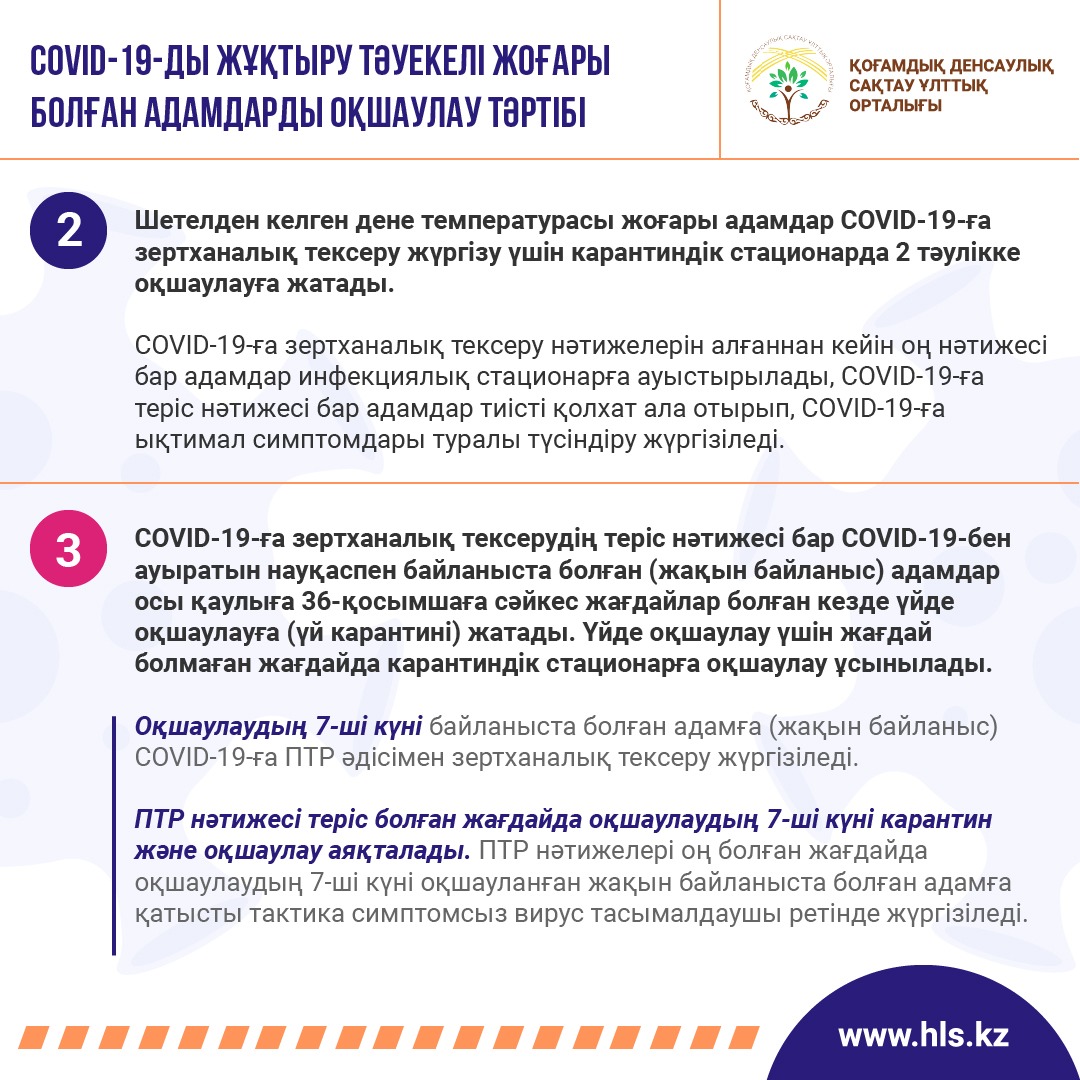 COVID-19-ДЫ ЖҰҚТЫРУ ТӘУЕКЕЛІ ЖОҒАРЫ БОЛҒАН АДАМДАРДЫ ОҚШАУЛАУ ТӘРТІБІ

ҚОҒАМДЫҚ ДЕНСАУЛЫҚ САҚТАУ ҰЛТТЫҚ ОРТАЛЫҒЫ

2

Шетелден келген дене температурасы жоғары адамдар COVID-19-ға зертханалық тексеру жүргізу үшін карантиндік стационарда 2 тәулікке оқшаулауға жатады.

COVID-19-ға зертханалық тексеру нәтижелерін алғаннан кейін оң нәтижесі бар адамдар инфекциялық стационарға ауыстырылады, COVID-19-ға теріс нәтижесі бар адамдар тиісті қолхат ала отырып, COVID-19-ға ықтимал симптомдары туралы түсіндіру жүргізіледі.

3

COVID-19-ға зертханалық тексерудің теріс нәтижесі бар COVID-19-бен ауыратын науқаспен байланыста болған (жақын байланыс) адамдар осы қаулыға 36-қосымшаға сәйкес жағдайлар болған кезде үйде оқшаулауға (үй карантині) жатады. Үйде оқшаулау үшін жағдай болмаған жағдайда карантиндік стационарға оқшаулау ұсынылады.

Оқшаулаудың 7-ші күні байланыста болған адамға (жақын байланыс) COVID-19-ға ПТР әдісімен зертханалық тексеру жүргізіледі.

ПТР нәтижесі теріс болған жағдайда оқшаулаудың 7-ші күні карантин және оқшаулау аяқталады. ПТР нәтижелері оң болған жағдайда оқшаулаудың 7-ші күні оқшауланған жақын байланыста болған адамға қатысты тактика симптомсыз вирус тасымалдаушы ретінде жүргізіледі.

www.hls.kz